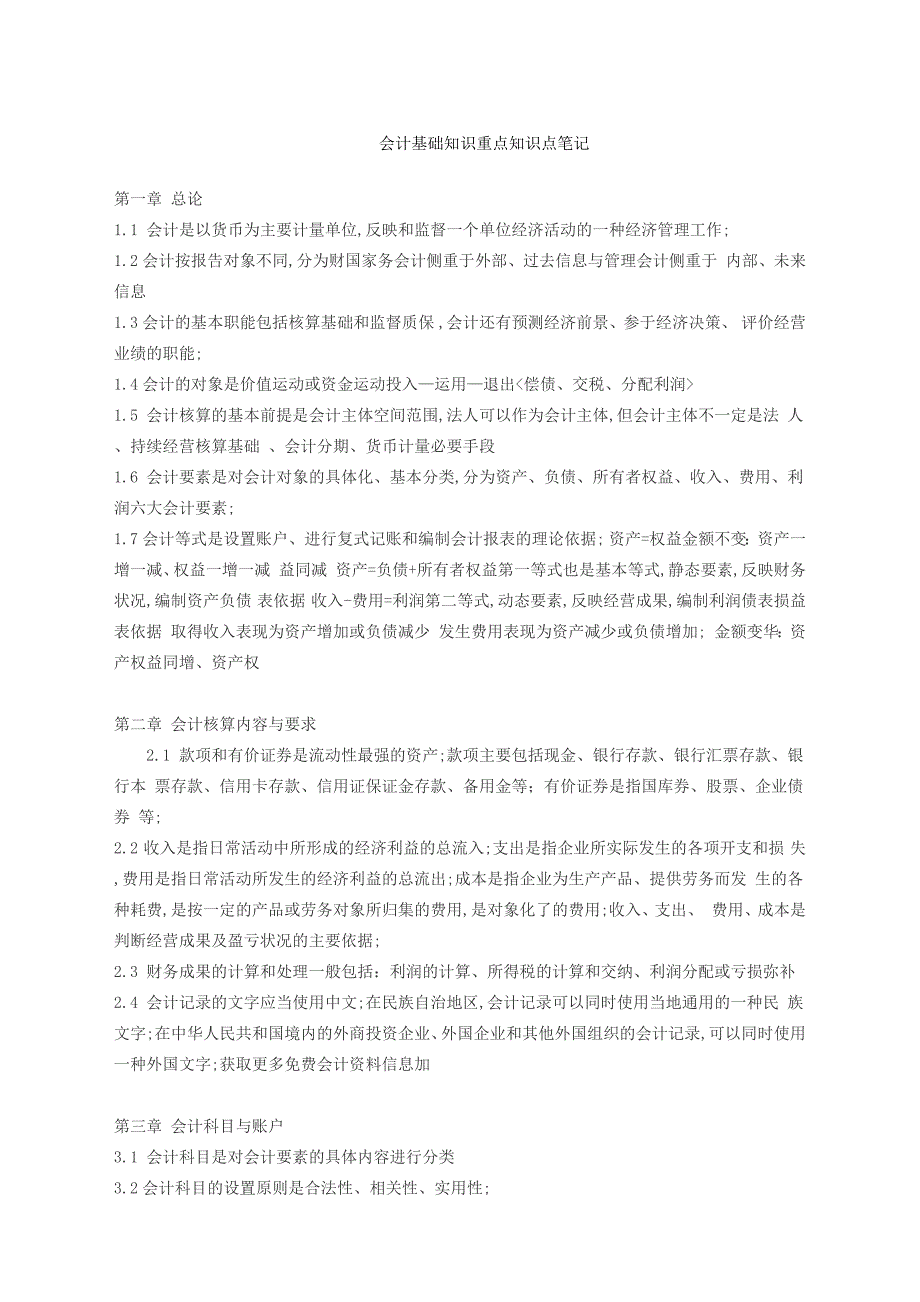 会计基础知识重点知识点笔记

第一章 总论

1.1 会计是以货币为主要计量单位,反映和监督一个单位经济活动的一种经济管理工作;

1.2 会计按报告对象不同,分为财国家务会计侧重于外部、过去信息与管理会计侧重于 内部、未来信息

1.3 会计的基本职能包括核算基础和监督质保,会计还有预测经济前景、参于经济决策、 评价经营业绩的职能;

1.4 会计的对象是价值运动或资金运动投入—运用—退出<偿债、交税、分配利润>

1.5 会计核算的基本前提是会计主体空间范围,法人可以作为会计主体,但会计主体不一定是法 人、持续经营核算基础 、会计分期、货币计量必要手段

1.6 会计要素是对会计对象的具体化、基本分类,分为资产、负债、所有者权益、收入、费用、利润六大会计要素;

1.7 会计等式是设置账户、进行复式记账和编制会计报表的理论依据; 资产=权益金额不变: 资产一增一减、权益一增一减 益同减 资产=负债+所有者权益第一等式也是基本等式,静态要素,反映财务状况,编制资产负债 表依据 收入-费用=利润第二等式,动态要素,反映经营成果,编制利润债表损益表依据 取得收入表现为资产增加或负债减少 发生费用表现为资产减少或负债增加; 金额变华: 资产权益同增、资产权

第二章 会计核算内容与要求

2.1 款项和有价证券是流动性最强的资产;款项主要包括现金、银行存款、银行汇票存款、银行本 票存款、信用卡存款、信用证保证金存款、备用金等; 有价证券是指国库券、股票、企业债券 等;

2.2 收入是指日常活动中所形成的经济利益的总流入;支出是指企业所实际发生的各项开支和损 失,费用是指日常活动所发生的经济利益的总流出;成本是指企业为生产产品、提供劳务而发 生的各种耗费,是按一定的产品或劳务对象所归集的费用,是对象化了的费用;收入、支出、 费用、成本是判断经营成果及盈亏状况的主要依据;

2.3 财务成果的计算和处理一般包括: 利润的计算、所得税的计算和交纳、利润分配或亏损弥补

2.4 会计记录的文字应当使用中文;在民族自治地区,会计记录可以同时使用当地通用的一种民 族文字;在中华人民共和国境内的外商投资企业、外国企业和其他外国组织的会计记录,可以同时使用一种外国文字;获取更多免费会计资料信息加

第三章 会计科目与账户

3.1 会计科目是对会计要素的具体内容进行分类

3.2 会计科目的设置原则是合法性、相关性、实用性;